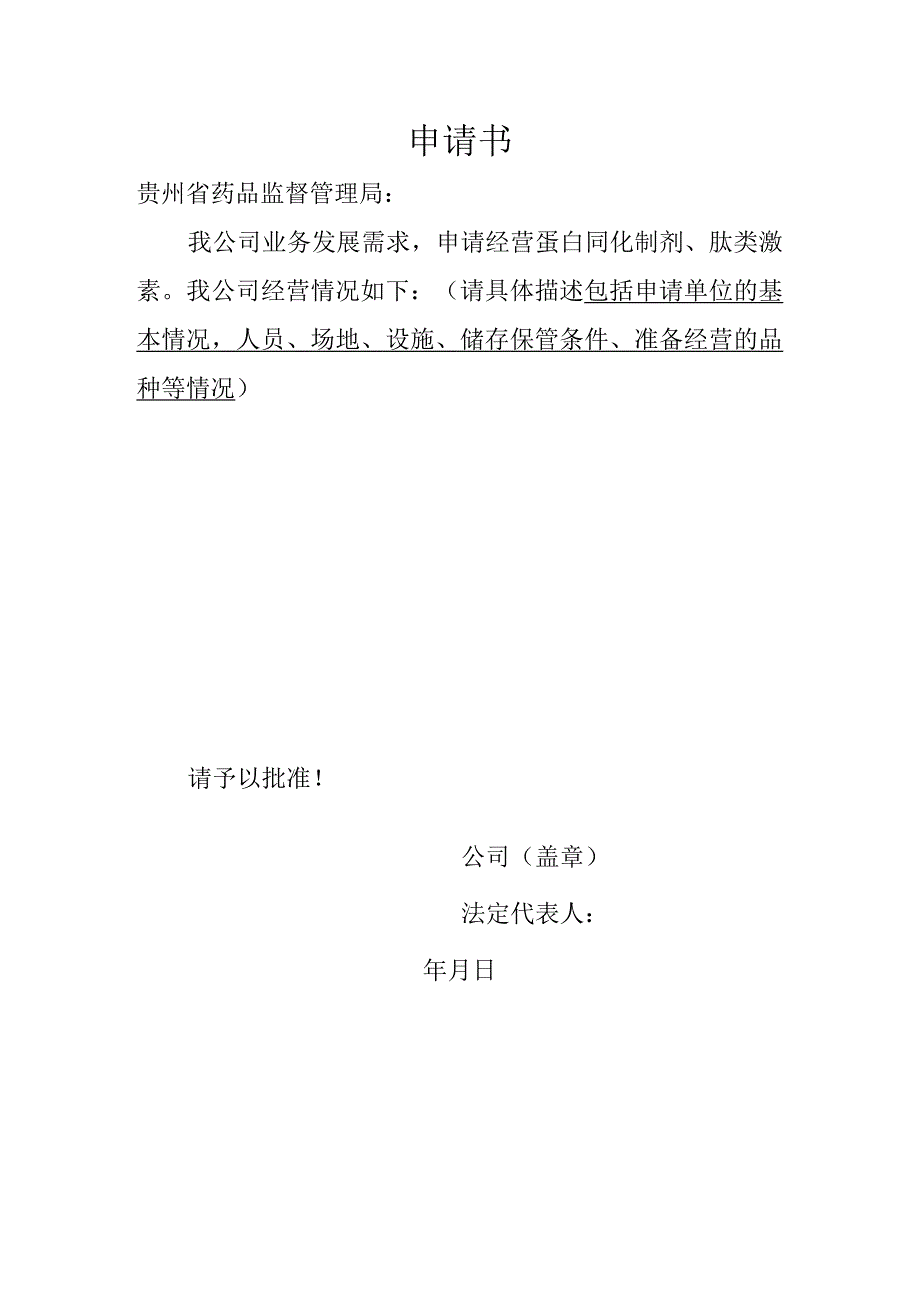 申请书

贵州省药品监督管理局：

我公司业务发展需求，申请经营蛋白同化制剂、肽类激素。我公司经营情况如下：（请具体描述包括申请单位的基本情况，人员、场地、设施、储存保管条件、准备经营的品种等情况）

请予以批准！

公司（盖章）

法定代表人：

年月日